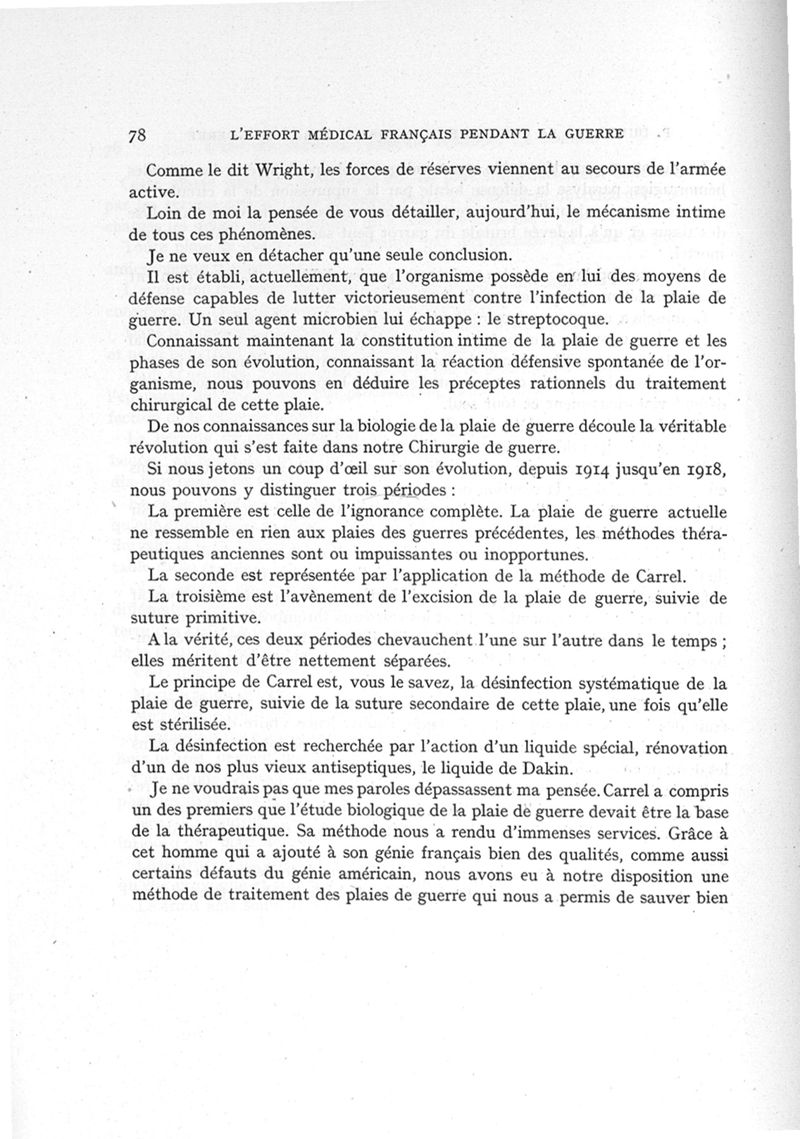 78 L'EFFORT MÉDICAL FRANÇAIS PENDANT LA GUERRE

Comme le dit Wright, les forces de réserves viennent au secours de l'armée active.

Loin de moi la pensée de vous détailler, aujourd'hui, le mécanisme intime de tous ces phénomènes.

Je ne veux en détacher qu'une seule conclusion.

Il est établi, actuellement, que l'organisme possède en lui des moyens de défense capables de lutter victorieusement contre l'infection de la plaie de guerre. Un seul agent microbien lui échappe : le streptocoque.

Connaissant maintenant la constitution intime de la plaie de guerre et les phases de son évolution, connaissant la réaction défensive spontanée de l'organisme, nous pouvons en déduire les préceptes rationnels du traitement chirurgical de cette plaie.

De nos connaissances sur la biologie de la plaie de guerre découle la véritable révolution qui s'est faite dans notre Chirurgie de guerre.

Si nous jetons un coup d'œil sur son évolution, depuis 1914 jusqu'en 1918, nous pouvons y distinguer trois périodes :

La première est celle de l'ignorance complète. La plaie de guerre actuelle ne ressemble en rien aux plaies des guerres précédentes, les méthodes thérapeutiques anciennes sont ou impuissantes ou inopportunes.

La seconde est représentée par l'application de la méthode de Carrel.

La troisième est l'avènement de l'excision de la plaie de guerre, suivie de suture primitive.

A la vérité, ces deux périodes chevauchent l'une sur l'autre dans le temps ; elles méritent d'être nettement séparées.

Le principe de Carrel est, vous le savez, la désinfection systématique de la plaie de guerre, suivie de la suture secondaire de cette plaie, une fois qu'elle est stérilisée.

La désinfection est recherchée par l'action d'un liquide spécial, rénovation d'un de nos plus vieux antiseptiques, le liquide de Dakin.

Je ne voudrais pas que mes paroles dépassassent ma pensée. Carrel a compris un des premiers que l'étude biologique de la plaie de guerre devait être la base de la thérapeutique. Sa méthode nous a rendu d'immenses services. Grâce à cet homme qui a ajouté à son génie français bien des qualités, comme aussi certains défauts du génie américain, nous avons eu à notre disposition une méthode de traitement des plaies de guerre qui nous a permis de sauver bien